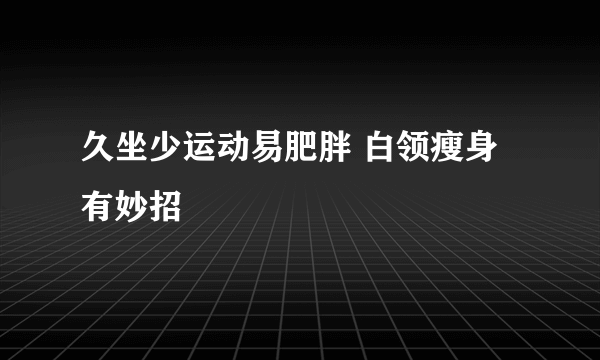 久坐少运动易肥胖 白领瘦身有妙招